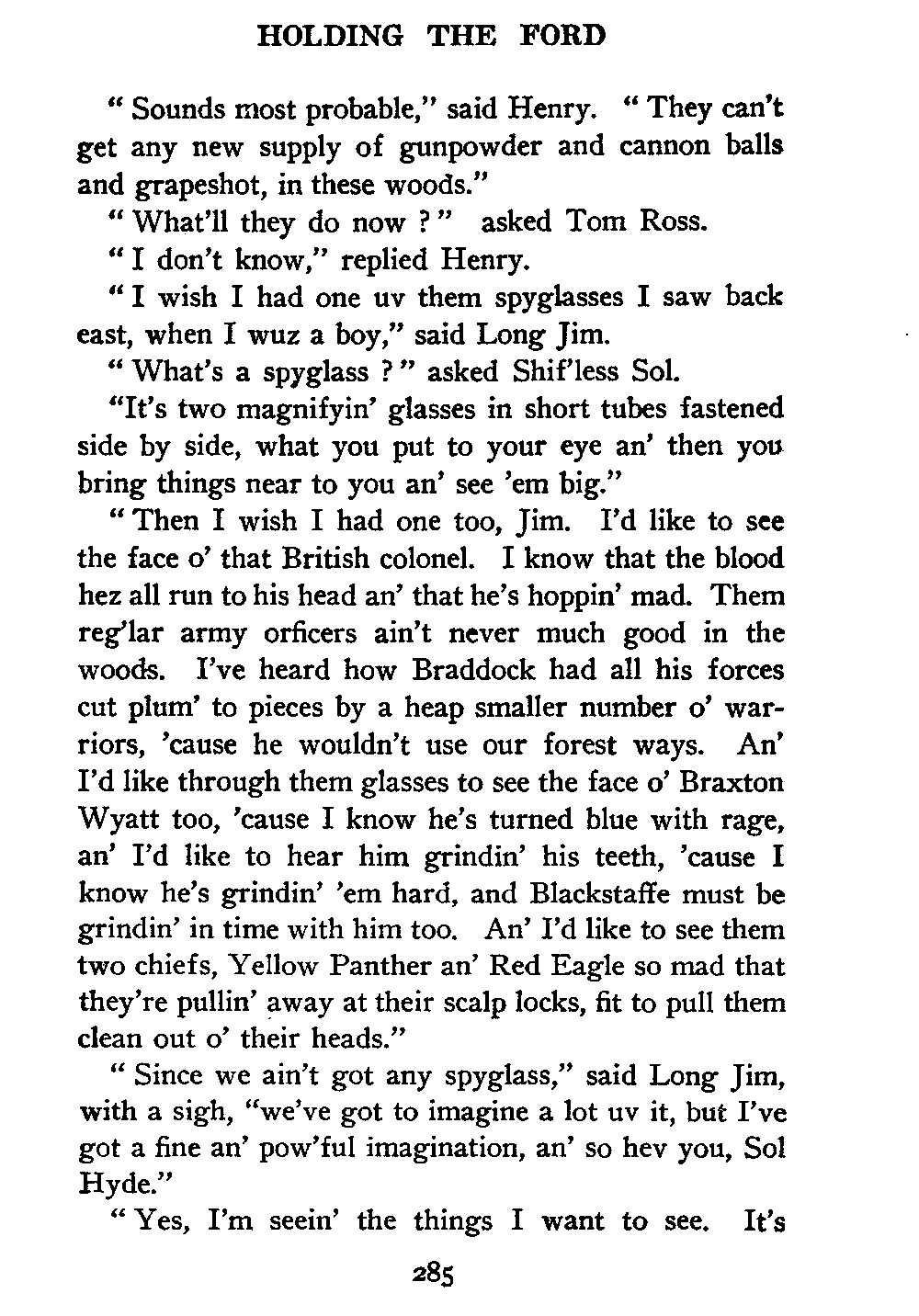 HOLDING THE FORD

" Sounds most probable," said Henry. " They can't get any new supply of gunpowder and cannon balls and grapeshot, in these woods."

" What'll they do now ? " asked Tom Ross.

" I don't know," replied Henry.

" I wish I had one uv them spyglasses I saw back east, when I wuz a boy," said Long Jim.

" What's a spyglass ? " asked Shif'less Sol.

"It's two magnifyin' glasses in short tubes fastened side by side, what you put to your eye an' then you bring things near to you an' see 'em big."

" Then I wish I had one too, Jim. I'd like to see the face o' that British colonel. I know that the blood hez all run to his head an' that he's hoppin' mad. Them reg'lar army orficers ain't never much good in the woods. I've heard how Braddock had all his forces cut plum' to pieces by a heap smaller number o' warriors, 'cause he wouldn't use our forest ways. An' I'd like through them glasses to see the face o' Braxton Wyatt too, 'cause I know he's turned blue with rage, an' I'd like to hear him grindin' his teeth, 'cause I know he's grindin' 'em hard, and Blackstaffe must be grindin' in time with him too. An' I'd like to see them two chiefs, Yellow Panther an' Red Eagle so mad that they're pullin' away at their scalp locks, fit to pull them clean out o' their heads."

" Since we ain't got any spyglass," said Long Jim, with a sigh, "we've got to imagine a lot uv it, but I've got a fine an' pow'ful imagination, an' so hev you, Sol Hyde."

" Yes, I'm seein' the things I want to see. It's

285